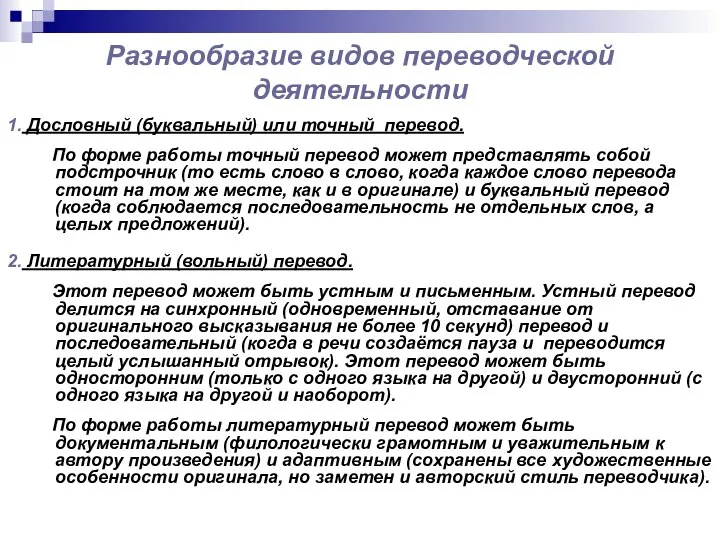 Разнообразие видов переводческой деятельности

1. Дословный (буквальный) или точный перевод.

По форме работы точный перевод может представлять собой подстрочник (то есть слово в слово, когда каждое слово перевода стоит на том же месте, как и в оригинале) и буквальный перевод (когда соблюдается последовательность не отдельных слов, а целых предложений).

2. Литературный (вольный) перевод.

Этот перевод может быть устным и письменным. Устный перевод делится на синхронный (одновременный, отставание от оригинального высказывания не более 10 секунд) перевод и последовательный (когда в речи создаётся пауза и переводится целый услышанный отрывок). Этот перевод может быть односторонним (только с одного языка на другой) и двусторонний (с одного языка на другой и наоборот).

По форме работы литературный перевод может быть документальным (филологически грамотным и уважительным к автору произведения) и адаптивным (сохранены все художественные особенности оригинала, но заметен и авторский стиль переводчика).